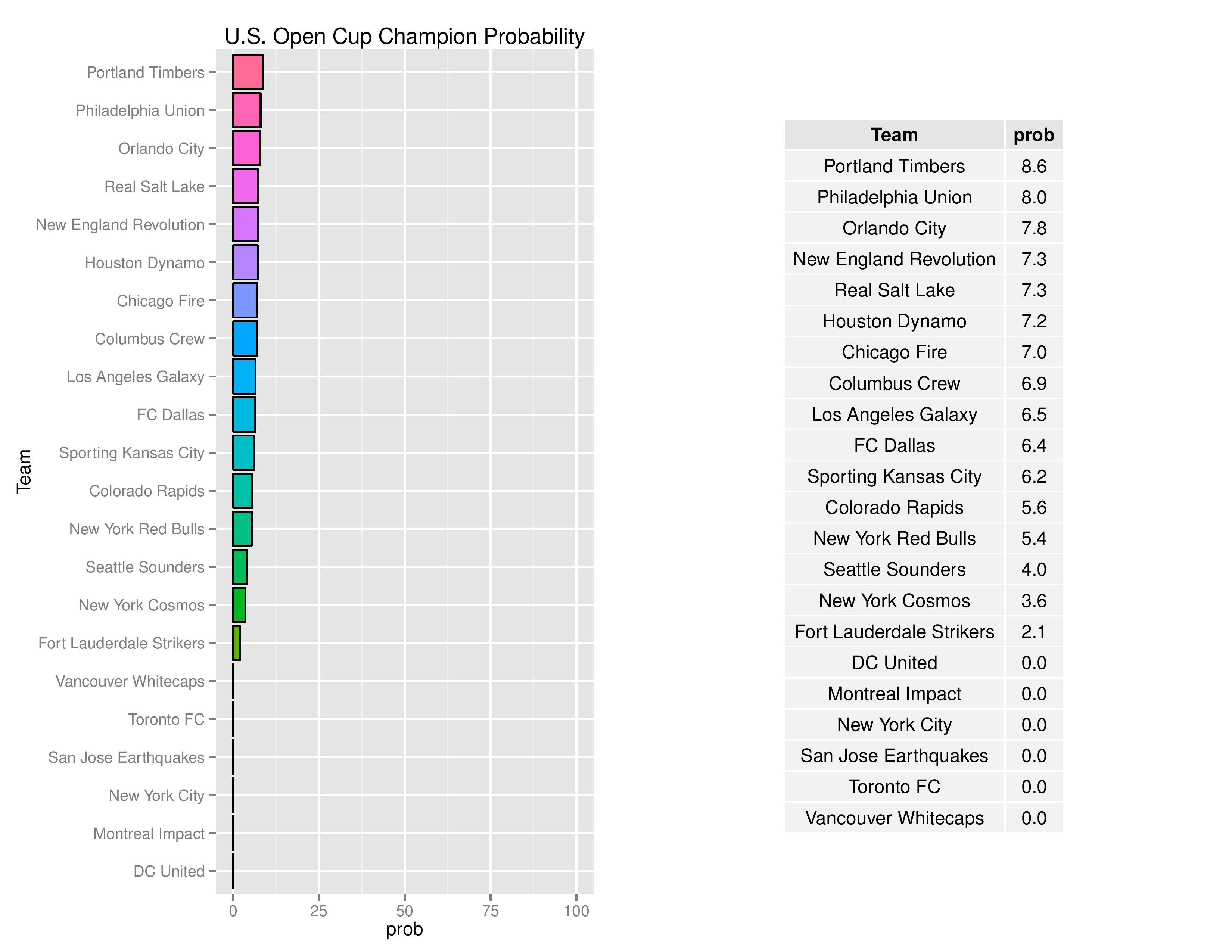 U.S. Open Cup Champion Probability

Team

Portland Timbers
Philadelphia Union
Orlando City
Real Salt Lake
New England Revolution
Houston Dynamo
Chicago Fire
Columbus Crew
Los Angeles Galaxy
FC Dallas
Sporting Kansas City
Colorado Rapids
New York Red Bulls
Seattle Sounders
New York Cosmos
Fort Lauderdale Strikers
Vancouver Whitecaps
Toronto FC
San Jose Earthquakes
New York City
Montreal Impact
DC United

0 25 50 75 100
prob

| Team | prob |
|---|---|
| Portland Timbers | 8.6 |
| Philadelphia Union | 8.0 |
| Orlando City | 7.8 |
| New England Revolution | 7.3 |
| Real Salt Lake | 7.3 |
| Houston Dynamo | 7.2 |
| Chicago Fire | 7.0 |
| Columbus Crew | 6.9 |
| Los Angeles Galaxy | 6.5 |
| FC Dallas | 6.4 |
| Sporting Kansas City | 6.2 |
| Colorado Rapids | 5.6 |
| New York Red Bulls | 5.4 |
| Seattle Sounders | 4.0 |
| New York Cosmos | 3.6 |
| Fort Lauderdale Strikers | 2.1 |
| DC United | 0.0 |
| Montreal Impact | 0.0 |
| New York City | 0.0 |
| San Jose Earthquakes | 0.0 |
| Toronto FC | 0.0 |
| Vancouver Whitecaps | 0.0 |